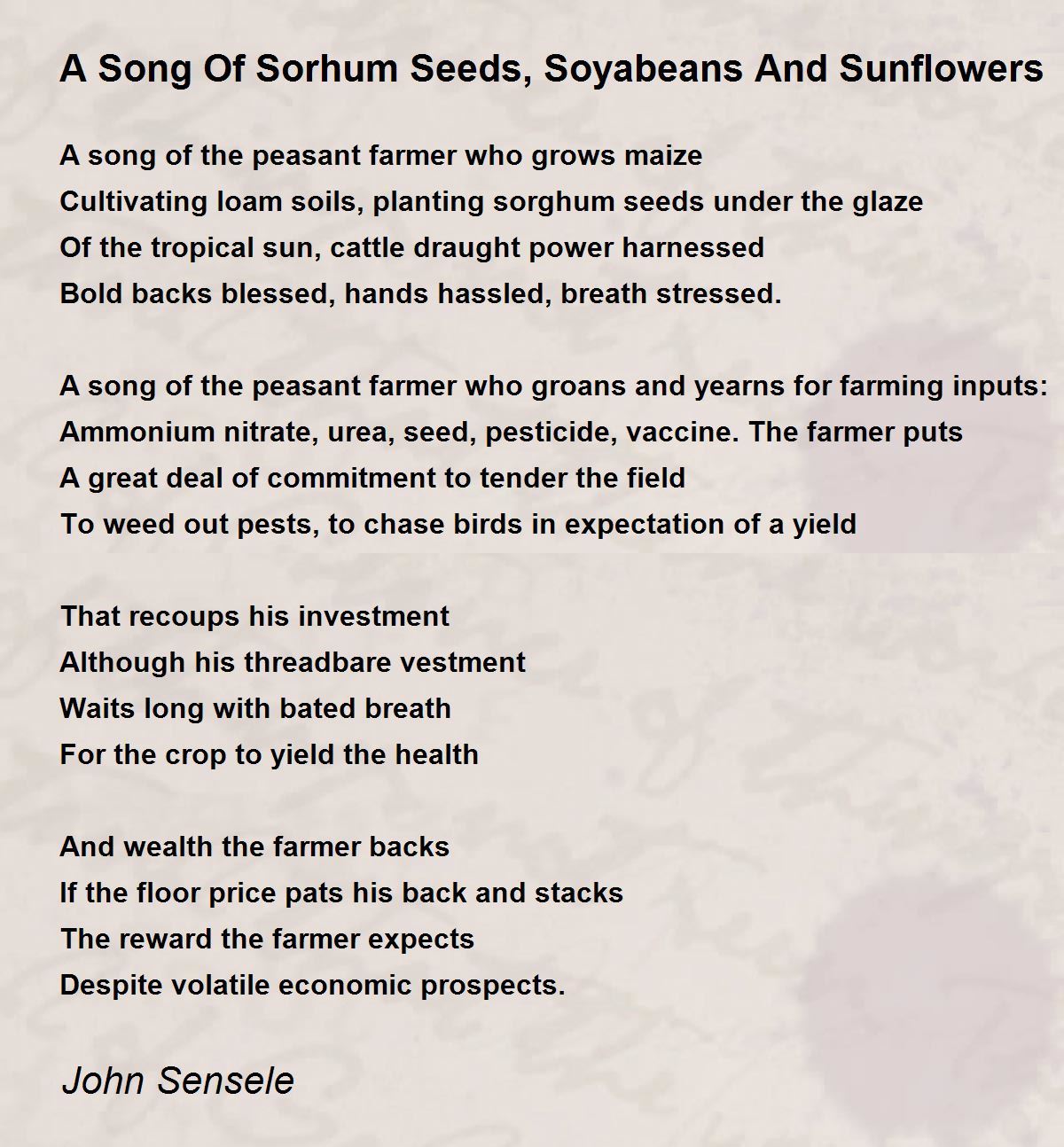 A Song Of Sorhum Seeds, Soyabeans And Sunflowers

A song of the peasant farmer who grows maize
Cultivating loam soils, planting sorghum seeds under the glaze
Of the tropical sun, cattle draught power harnessed
Bold backs blessed, hands hassled, breath stressed.

A song of the peasant farmer who groans and yearns for farming inputs:
Ammonium nitrate, urea, seed, pesticide, vaccine. The farmer puts
A great deal of commitment to tender the field
To weed out pests, to chase birds in expectation of a yield

That recoups his investment
Although his threadbare vestment
Waits long with bated breath
For the crop to yield the health

And wealth the farmer backs
If the floor price pats his back and stacks
The reward the farmer expects
Despite volatile economic prospects.

John Sensele